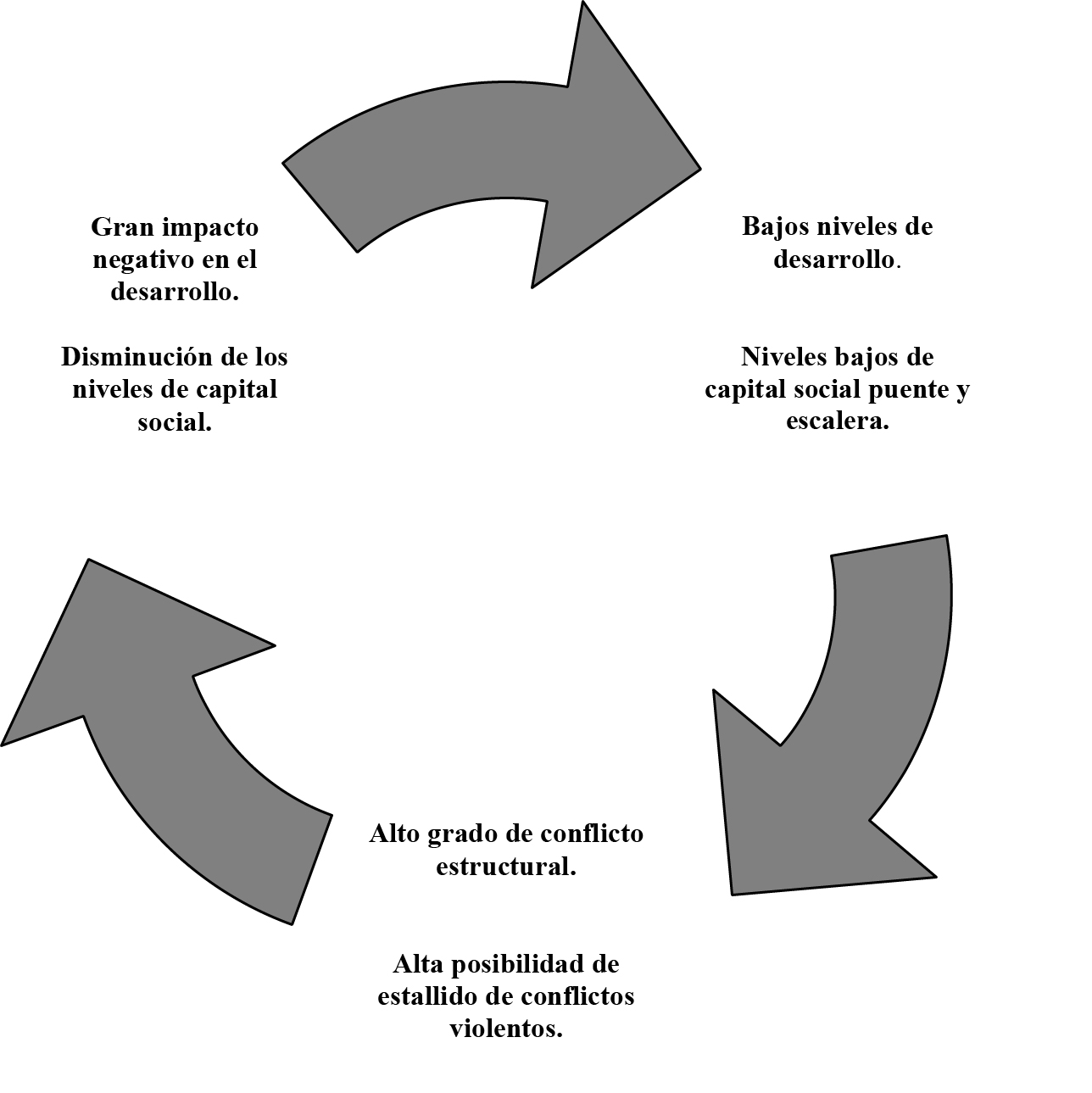 Gran impacto negativo en el desarrollo.

Disminución de los niveles de capital social.

Bajos niveles de desarrollo.

Niveles bajos de capital social puente y escalera.

Alto grado de conflicto estructural.

Alta posibilidad de estallido de conflictos violentos.